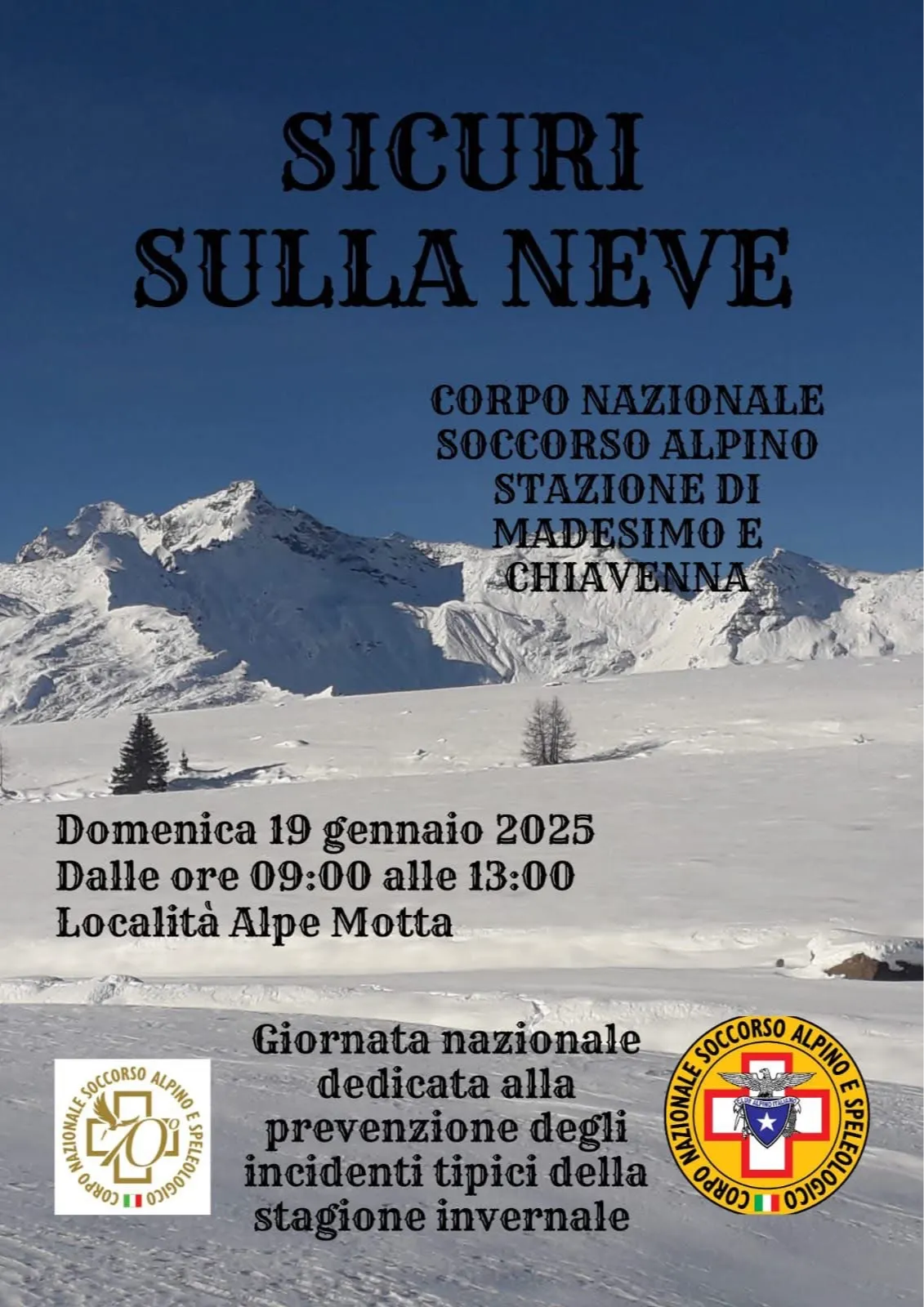 SICURI
SULLA NEVE

CORPO NAZIONALE
SOCCORSO ALPINO
STAZIONE DI
MADESIMO E
CHIAVENNA

Domenica 19 gennaio 2025
Dalle ore 09:00 alle 13:00
Località Alpe Motta

CORPO NAZIONALE SOCCORSO ALPINO E SPELEOLOGICO
70°

Giornata nazionale
dedicata alla
prevenzione degli
incidenti tipici della
stagione invernale

CORPO NAZIONALE SOCCORSO ALPINO E SPELEOLOGICO
CLUB ALPINO ITALIANO